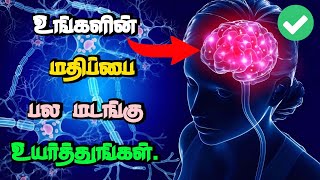 உங்களின்

மதிப்பை

பல மடங்கு

உயர்த்துங்கள்.